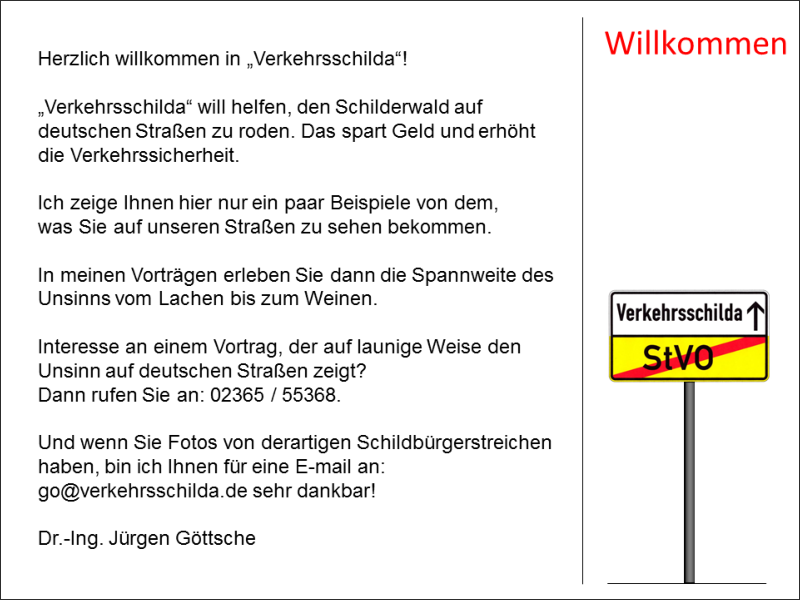 Herzlich willkommen in „Verkehrsschilda“!

„Verkehrsschilda“ will helfen, den Schilderwald auf deutschen Straßen zu roden. Das spart Geld und erhöht die Verkehrssicherheit.

Ich zeige Ihnen hier nur ein paar Beispiele von dem, was Sie auf unseren Straßen zu sehen bekommen.

In meinen Vorträgen erleben Sie dann die Spannweite des Unsinns vom Lachen bis zum Weinen.

Interesse an einem Vortrag, der auf launige Weise den Unsinn auf deutschen Straßen zeigt?
Dann rufen Sie an: 02365 / 55368.

Und wenn Sie Fotos von derartigen Schildbürgerstreichen haben, bin ich Ihnen für eine E-mail an: go@verkehrsschilda.de sehr dankbar!

Dr.-Ing. Jürgen Göttsche

Willkommen

Verkehrsschilda ↑

StVO